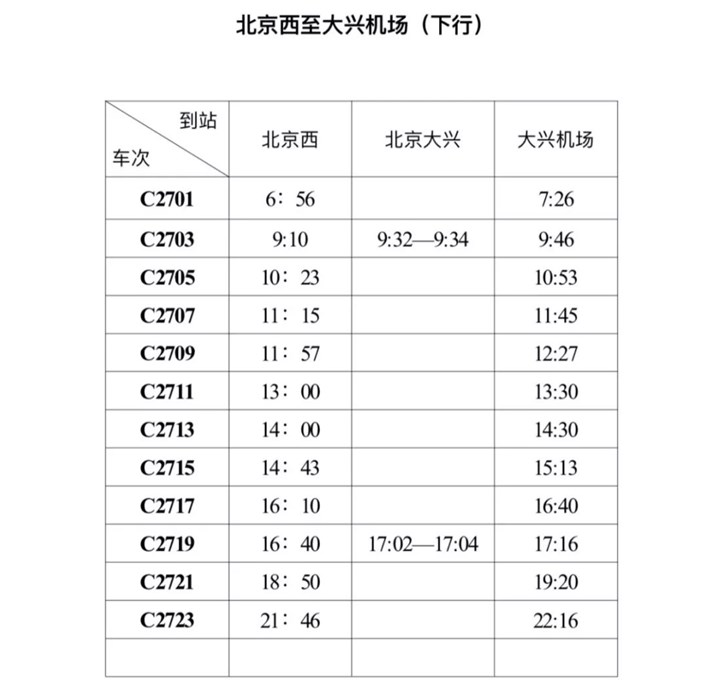 北京西至大兴机场（下行）

| 到站 车次 | 北京西 | 北京大兴 | 大兴机场 |
|---|---|---|---|
| C2701 | 6：56 | | 7:26 |
| C2703 | 9:10 | 9:32—9:34 | 9:46 |
| C2705 | 10：23 | | 10:53 |
| C2707 | 11：15 | | 11:45 |
| C2709 | 11：57 | | 12:27 |
| C2711 | 13：00 | | 13:30 |
| C2713 | 14：00 | | 14:30 |
| C2715 | 14：43 | | 15:13 |
| C2717 | 16：10 | | 16:40 |
| C2719 | 16：40 | 17:02—17:04 | 17:16 |
| C2721 | 18：50 | | 19:20 |
| C2723 | 21：46 | | 22:16 |
| | | | |